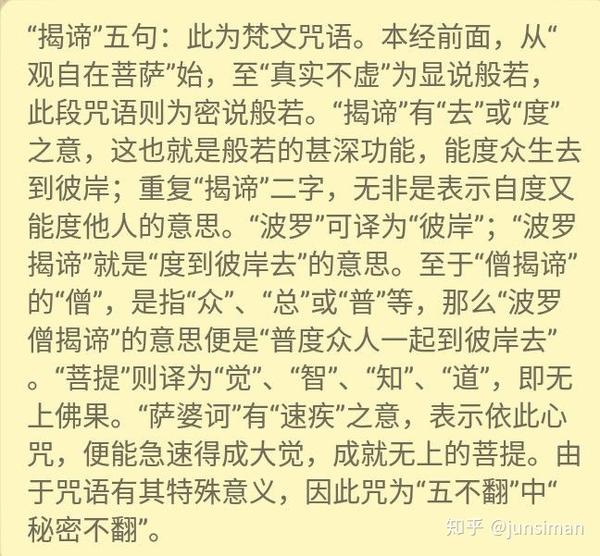 “揭谛”五句：此为梵文咒语。本经前面，从“观自在菩萨”始，至“真实不虚”为显说般若，此段咒语则为密说般若。“揭谛”有“去”或“度”之意，这也就是般若的甚深功能，能度众生去到彼岸；重复“揭谛”二字，无非是表示自度又能度他人的意思。“波罗”可译为“彼岸”；“波罗揭谛”就是“度到彼岸去”的意思。至于“僧揭谛”的“僧”，是指“众”、“总”或“普”等，那么“波罗僧揭谛”的意思便是“普度众人一起到彼岸去”。“菩提”则译为“觉”、“智”、“知”、“道”，即无上佛果。“萨婆诃”有“速疾”之意，表示依此心咒，便能急速得成大觉，成就无上的菩提。由于咒语有其特殊意义，因此咒为“五不翻”中“秘密不翻”。

知乎 @junsiman